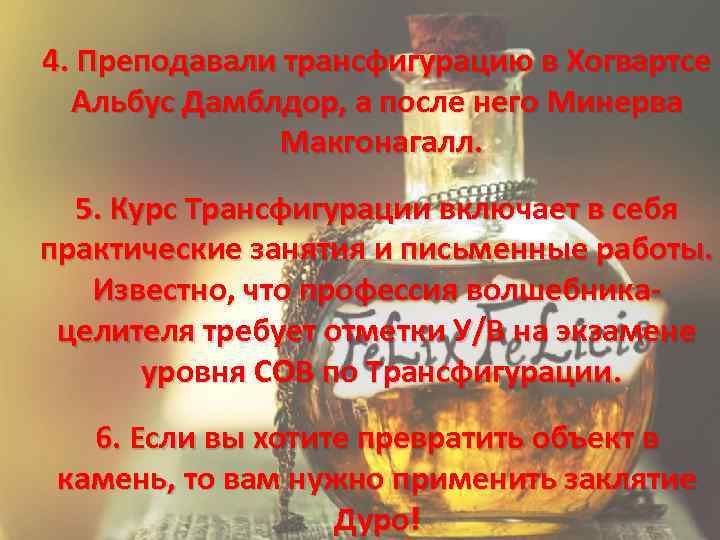 4. Преподавали трансфигурацию в Хогвартсе Альбус Дамблдор, а после него Минерва Макгонагалл.

5. Курс Трансфигурации включает в себя практические занятия и письменные работы. Известно, что профессия волшебника-целителя требует отметки У/В на экзамене уровня СОВ по Трансфигурации.

6. Если вы хотите превратить объект в камень, то вам нужно применить заклятие Дуро!

FeLix FeLicis